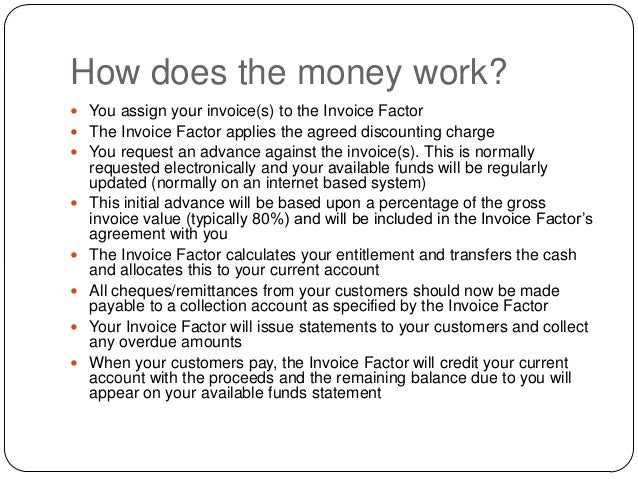 How does the money work?

- You assign your invoice(s) to the Invoice Factor
- The Invoice Factor applies the agreed discounting charge
- You request an advance against the invoice(s). This is normally requested electronically and your available funds will be regularly updated (normally on an internet based system)
- This initial advance will be based upon a percentage of the gross invoice value (typically 80%) and will be included in the Invoice Factor's agreement with you
- The Invoice Factor calculates your entitlement and transfers the cash and allocates this to your current account
- All cheques/remittances from your customers should now be made payable to a collection account as specified by the Invoice Factor
- Your Invoice Factor will issue statements to your customers and collect any overdue amounts
- When your customers pay, the Invoice Factor will credit your current account with the proceeds and the remaining balance due to you will appear on your available funds statement